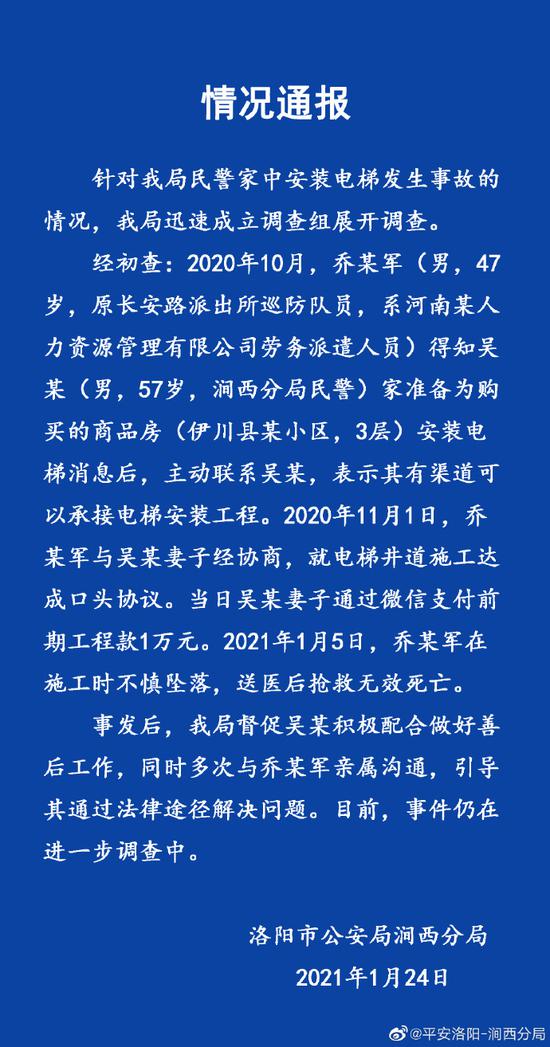 情况通报

针对我局民警家中安装电梯发生事故的情况，我局迅速成立调查组展开调查。

经初查：2020年10月，乔某军（男，47岁，原长安路派出所巡防队员，系河南某人力资源管理有限公司劳务派遣人员）得知吴某（男，57岁，涧西分局民警）家准备为购买的商品房（伊川县某小区，3层）安装电梯消息后，主动联系吴某，表示其有渠道可以承接电梯安装工程。2020年11月1日，乔某军与吴某妻子经协商，就电梯井道施工达成口头协议。当日吴某妻子通过微信支付前期工程款1万元。2021年1月5日，乔某军在施工时不慎坠落，送医后抢救无效死亡。

事发后，我局督促吴某积极配合做好善后工作，同时多次与乔某军亲属沟通，引导其通过法律途径解决问题。目前，事件仍在进一步调查中。

洛阳市公安局涧西分局
2021年1月24日

@平安洛阳-涧西分局